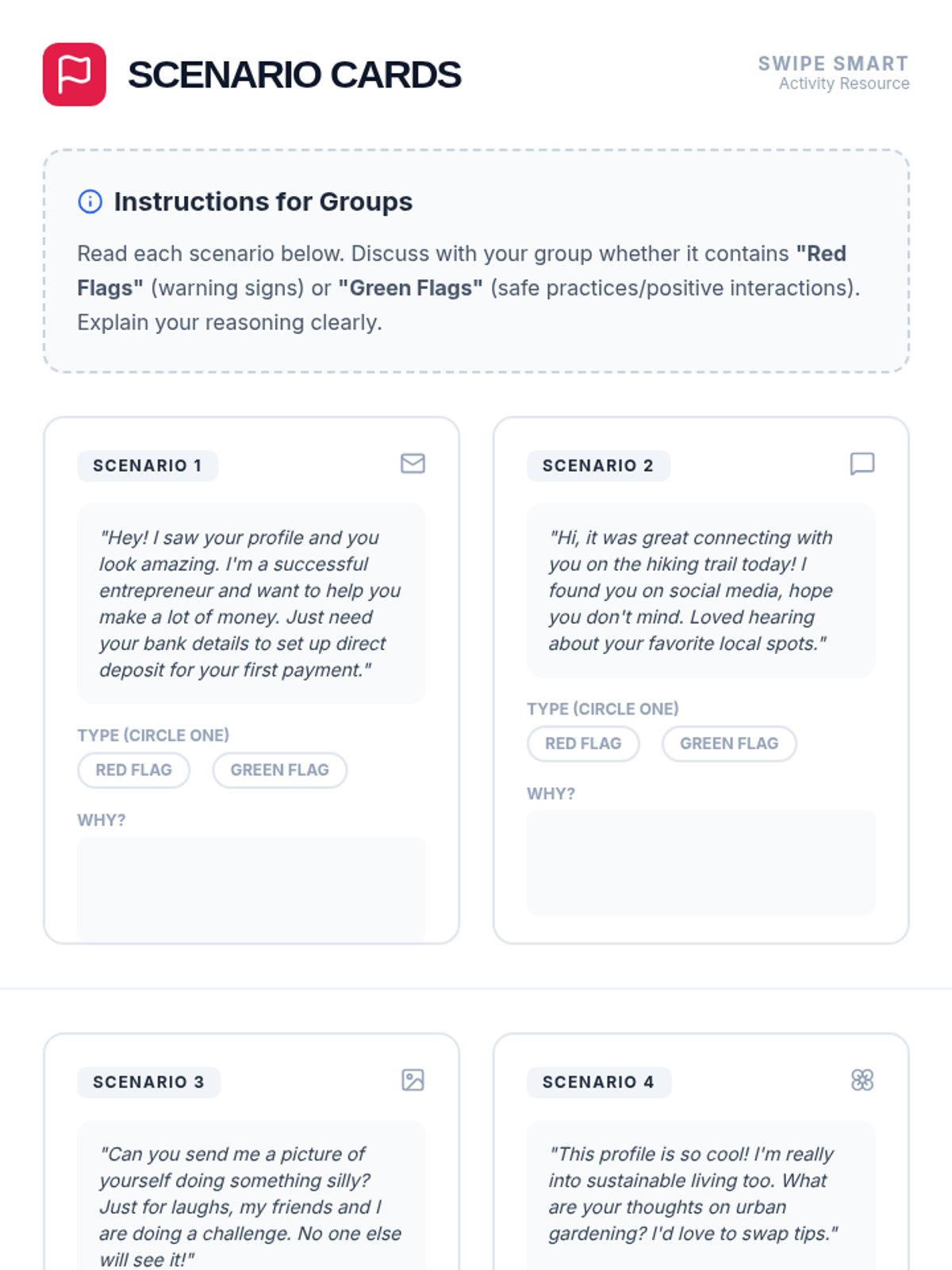 SCENARIO CARDS

SWIPE SMART
Activity Resource

Instructions for Groups

Read each scenario below. Discuss with your group whether it contains "Red Flags" (warning signs) or "Green Flags" (safe practices/positive interactions). Explain your reasoning clearly.

SCENARIO 1

"Hey! I saw your profile and you look amazing. I'm a successful entrepreneur and want to help you make a lot of money. Just need your bank details to set up direct deposit for your first payment."

TYPE (CIRCLE ONE)

RED FLAG GREEN FLAG

WHY?

SCENARIO 2

"Hi, it was great connecting with you on the hiking trail today! I found you on social media, hope you don't mind. Loved hearing about your favorite local spots."

TYPE (CIRCLE ONE)

RED FLAG GREEN FLAG

WHY?

SCENARIO 3

"Can you send me a picture of yourself doing something silly? Just for laughs, my friends and I are doing a challenge. No one else will see it!"

SCENARIO 4

"This profile is so cool! I'm really into sustainable living too. What are your thoughts on urban gardening? I'd love to swap tips."